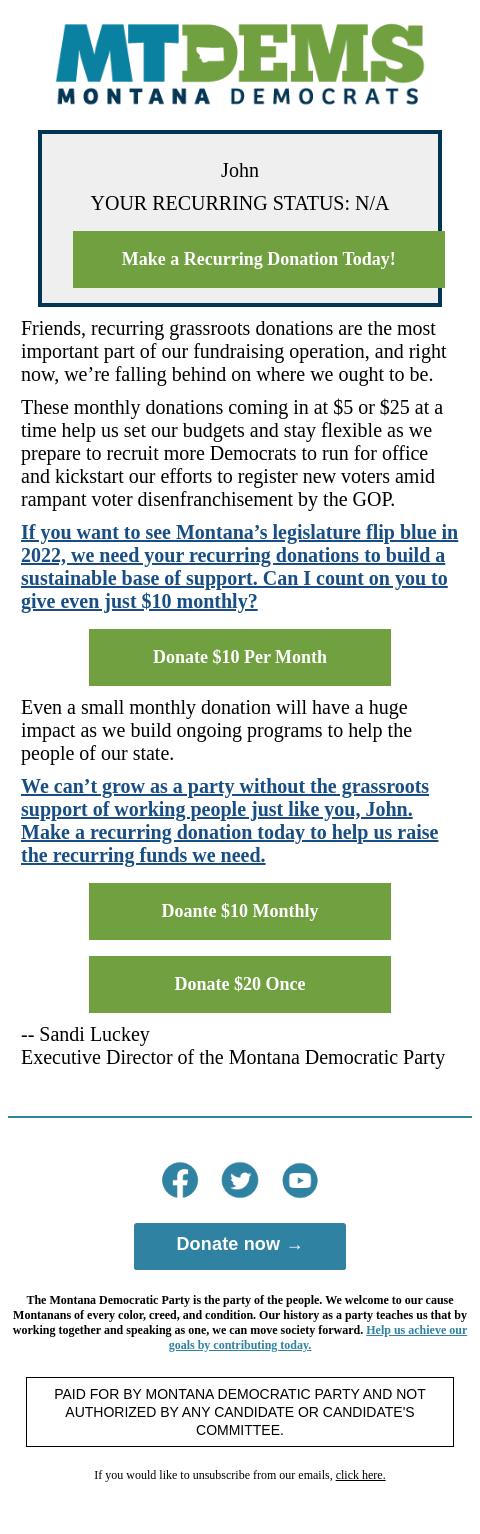 MTDEMS
MONTANA DEMOCRATS

John
YOUR RECURRING STATUS: N/A

Make a Recurring Donation Today!

Friends, recurring grassroots donations are the most important part of our fundraising operation, and right now, we’re falling behind on where we ought to be.

These monthly donations coming in at $5 or $25 at a time help us set our budgets and stay flexible as we prepare to recruit more Democrats to run for office and kickstart our efforts to register new voters amid rampant voter disenfranchisement by the GOP.

If you want to see Montana’s legislature flip blue in 2022, we need your recurring donations to build a sustainable base of support. Can I count on you to give even just $10 monthly?

Donate $10 Per Month

Even a small monthly donation will have a huge impact as we build ongoing programs to help the people of our state.

We can’t grow as a party without the grassroots support of working people just like you, John. Make a recurring donation today to help us raise the recurring funds we need.

Doante $10 Monthly

Donate $20 Once

-- Sandi Luckey
Executive Director of the Montana Democratic Party

Donate now →

The Montana Democratic Party is the party of the people. We welcome to our cause Montanans of every color, creed, and condition. Our history as a party teaches us that by working together and speaking as one, we can move society forward. Help us achieve our goals by contributing today.

PAID FOR BY MONTANA DEMOCRATIC PARTY AND NOT AUTHORIZED BY ANY CANDIDATE OR CANDIDATE'S COMMITTEE.

If you would like to unsubscribe from our emails, click here.